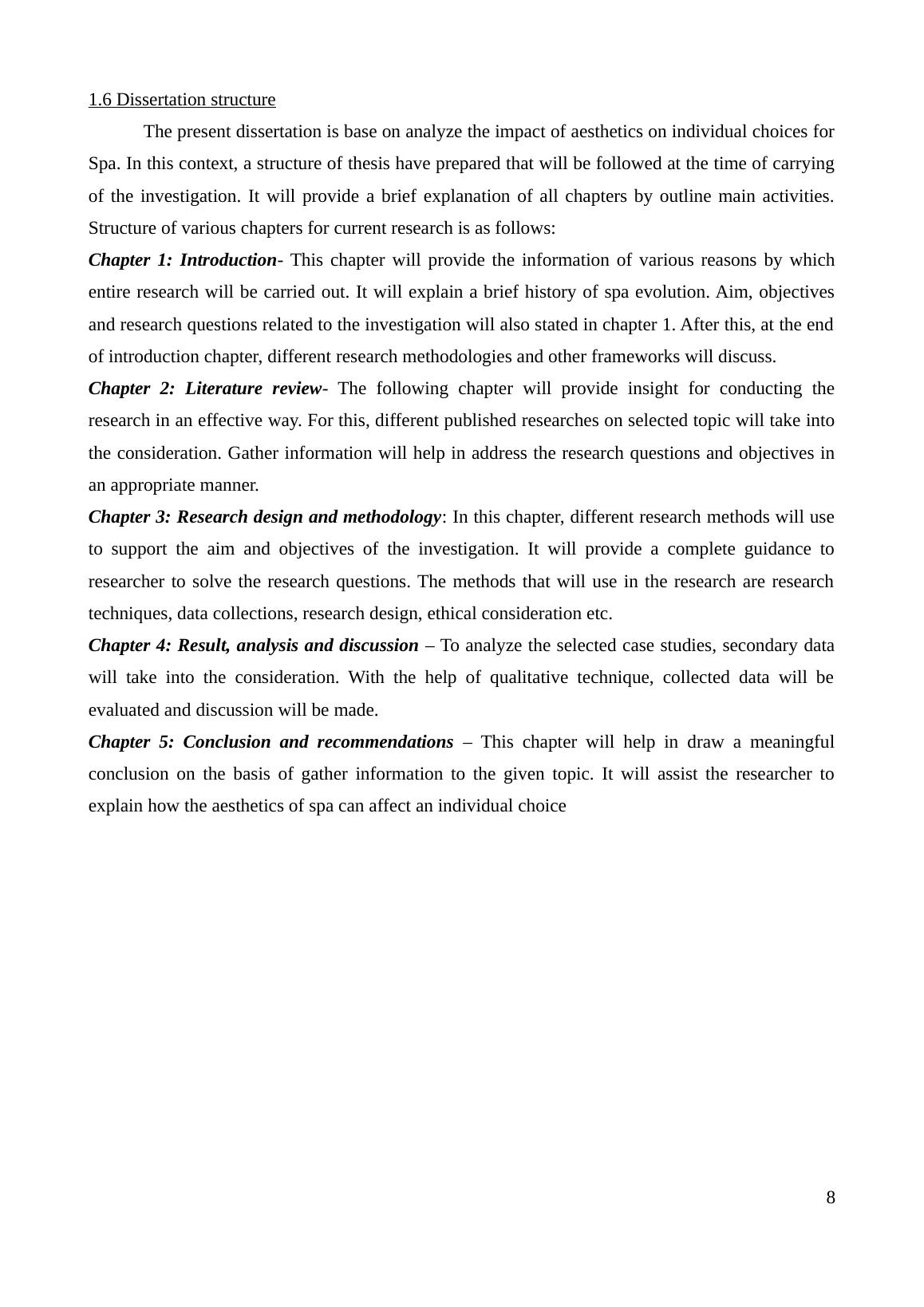 1.6 Dissertation structure

The present dissertation is base on analyze the impact of aesthetics on individual choices for Spa. In this context, a structure of thesis have prepared that will be followed at the time of carrying of the investigation. It will provide a brief explanation of all chapters by outline main activities. Structure of various chapters for current research is as follows:

Chapter 1: Introduction- This chapter will provide the information of various reasons by which entire research will be carried out. It will explain a brief history of spa evolution. Aim, objectives and research questions related to the investigation will also stated in chapter 1. After this, at the end of introduction chapter, different research methodologies and other frameworks will discuss.

Chapter 2: Literature review- The following chapter will provide insight for conducting the research in an effective way. For this, different published researches on selected topic will take into the consideration. Gather information will help in address the research questions and objectives in an appropriate manner.

Chapter 3: Research design and methodology: In this chapter, different research methods will use to support the aim and objectives of the investigation. It will provide a complete guidance to researcher to solve the research questions. The methods that will use in the research are research techniques, data collections, research design, ethical consideration etc.

Chapter 4: Result, analysis and discussion – To analyze the selected case studies, secondary data will take into the consideration. With the help of qualitative technique, collected data will be evaluated and discussion will be made.

Chapter 5: Conclusion and recommendations – This chapter will help in draw a meaningful conclusion on the basis of gather information to the given topic. It will assist the researcher to explain how the aesthetics of spa can affect an individual choice

8